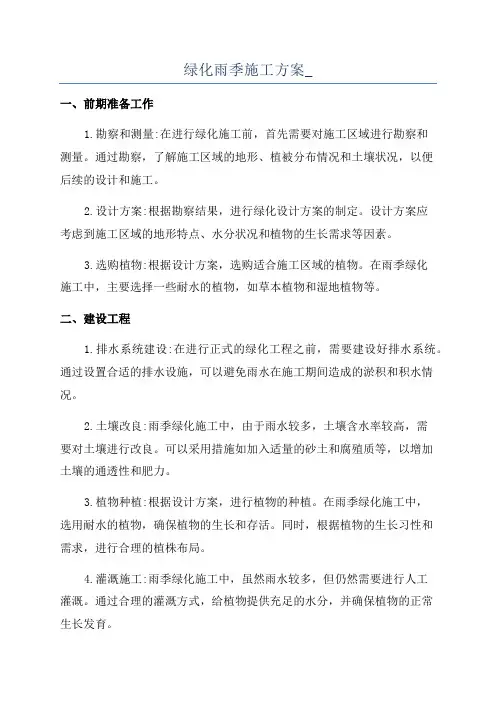 绿化雨季施工方案_

一、前期准备工作

1.勘察和测量:在进行绿化施工前，首先需要对施工区域进行勘察和测量。通过勘察，了解施工区域的地形、植被分布情况和土壤状况，以便后续的设计和施工。

2.设计方案:根据勘察结果，进行绿化设计方案的制定。设计方案应考虑到施工区域的地形特点、水分状况和植物的生长需求等因素。

3.选购植物:根据设计方案，选购适合施工区域的植物。在雨季绿化施工中，主要选择一些耐水的植物，如草本植物和湿地植物等。

二、建设工程

1.排水系统建设:在进行正式的绿化工程之前，需要建设好排水系统。通过设置合适的排水设施，可以避免雨水在施工期间造成的淤积和积水情况。

2.土壤改良:雨季绿化施工中，由于雨水较多，土壤含水率较高，需要对土壤进行改良。可以采用措施如加入适量的砂土和腐殖质等，以增加土壤的通透性和肥力。

3.植物种植:根据设计方案，进行植物的种植。在雨季绿化施工中，选用耐水的植物，确保植物的生长和存活。同时，根据植物的生长习性和需求，进行合理的植株布局。

4.灌溉施工:雨季绿化施工中，虽然雨水较多，但仍然需要进行人工灌溉。通过合理的灌溉方式，给植物提供充足的水分，并确保植物的正常生长发育。